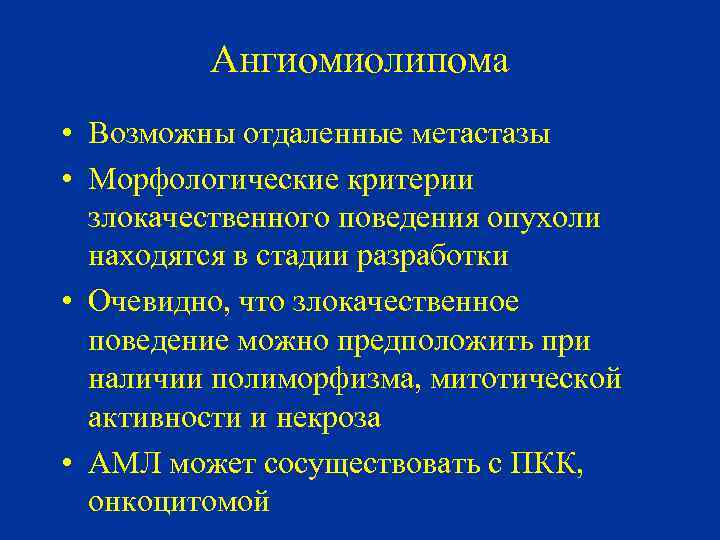 Ангиомиолипома

• Возможны отдаленные метастазы
• Морфологические критерии злокачественного поведения опухоли находятся в стадии разработки
• Очевидно, что злокачественное поведение можно предположить при наличии полиморфизма, митотической активности и некроза
• АМЛ может сосуществовать с ПКК, онкоцитомой